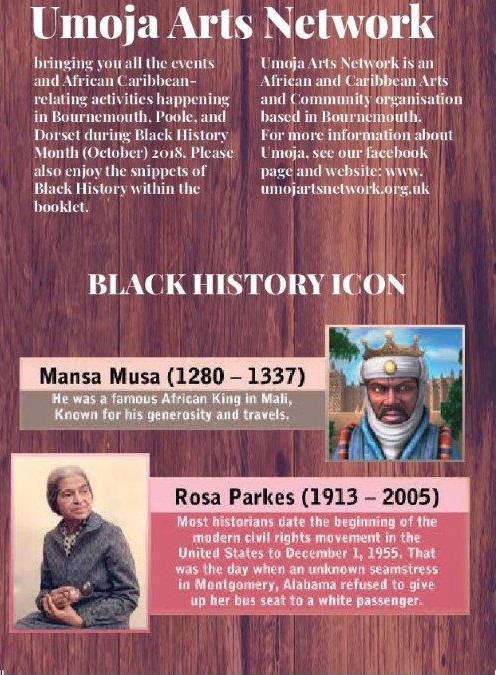 Umoja Arts Network

bringing you all the events and African Caribbean-relating activities happening in Bournemouth, Poole, and Dorset during Black History Month (October) 2018. Please also enjoy the snippets of Black History within the booklet.

Umoja Arts Network is an African and Caribbean Arts and Community organisation based in Bournemouth. For more information about Umoja, see our facebook page and website: www. umojartsnetwork.org.uk

BLACK HISTORY ICON

Mansa Musa (1280 – 1337)

He was a famous African King in Mali, Known for his generosity and travels.

Rosa Parkes (1913 – 2005)

Most historians date the beginning of the modern civil rights movement in the United States to December 1, 1955. That was the day when an unknown seamstress in Montgomery, Alabama refused to give up her bus seat to a white passenger.